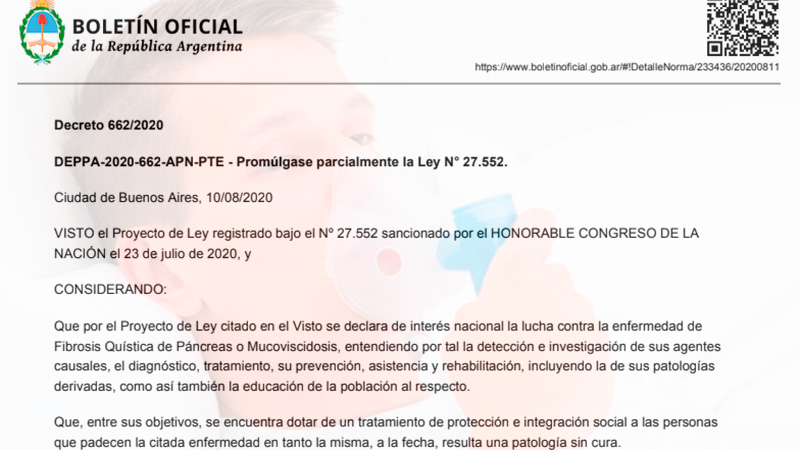 BOLETÍN OFICIAL
de la República Argentina

https://www.boletinoficial.gob.ar/#!DetalleNorma/233436/20200811

Decreto 662/2020

DEPPA-2020-662-APN-PTE - Promúlgase parcialmente la Ley N° 27.552.

Ciudad de Buenos Aires, 10/08/2020

VISTO el Proyecto de Ley registrado bajo el N° 27.552 sancionado por el HONORABLE CONGRESO DE LA NACIÓN el 23 de julio de 2020, y

CONSIDERANDO:

Que por el Proyecto de Ley citado en el Visto se declara de interés nacional la lucha contra la enfermedad de Fibrosis Quística de Páncreas o Mucoviscidosis, entendiendo por tal la detección e investigación de sus agentes causales, el diagnóstico, tratamiento, su prevención, asistencia y rehabilitación, incluyendo la de sus patologías derivadas, como así también la educación de la población al respecto.

Que, entre sus objetivos, se encuentra dotar de un tratamiento de protección e integración social a las personas que padecen la citada enfermedad en tanto la misma, a la fecha, resulta una patología sin cura.